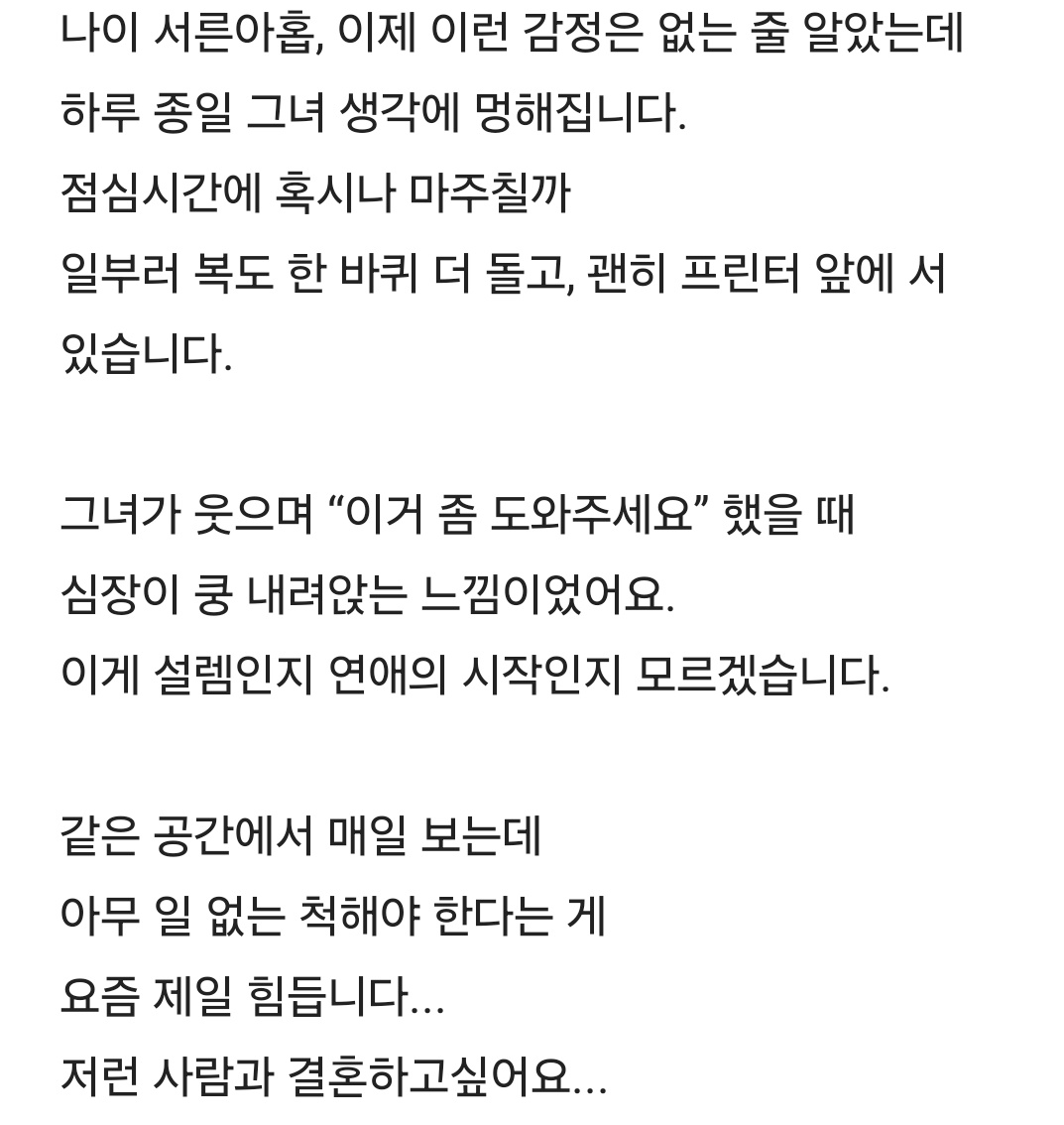 나이 서른아홉, 이제 이런 감정은 없는 줄 알았는데
하루 종일 그녀 생각에 멍해집니다.
점심시간에 혹시나 마주칠까
일부러 복도 한 바퀴 더 돌고, 괜히 프린터 앞에 서 있습니다.

그녀가 웃으며 “이거 좀 도와주세요” 했을 때
심장이 쿵 내려앉는 느낌이었어요.
이게 설렘인지 연애의 시작인지 모르겠습니다.

같은 공간에서 매일 보는데
아무 일 없는 척해야 한다는 게
요즘 제일 힘듭니다...
저런 사람과 결혼하고싶어요...